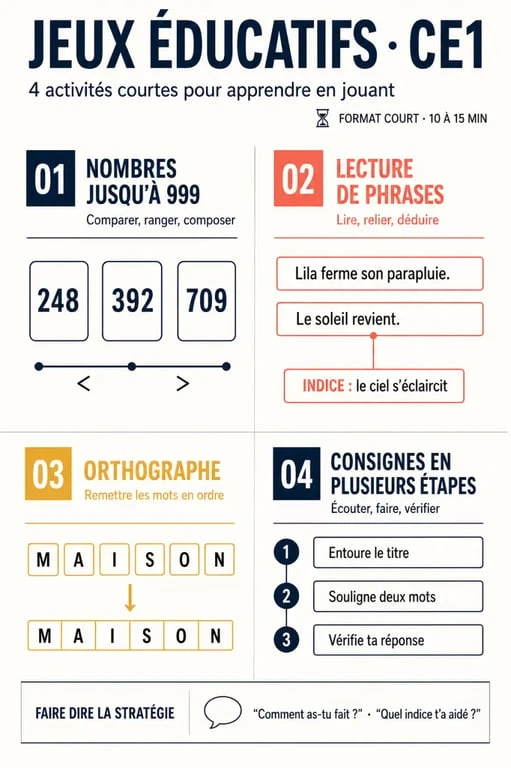 JEUX ÉDUCATIFS · CE1

4 activités courtes pour apprendre en jouant

FORMAT COURT · 10 À 15 MIN

01 NOMBRES JUSQU'À 999

Comparer, ranger, composer

248 392 709

< >

02 LECTURE DE PHRASES

Lire, relier, déduire

Lila ferme son parapluie.

Le soleil revient.

INDICE : le ciel s'éclaircit

03 ORTHOGRAPHE

Remettre les mots en ordre

M A I S O N

M A I S O N

04 CONSIGNES EN PLUSIEURS ÉTAPES

Écouter, faire, vérifier

1 Entoure le titre

2 Souligne deux mots

3 Vérifie ta réponse

FAIRE DIRE LA STRATÉGIE

"Comment as-tu fait ?" · "Quel indice t'a aidé ?"